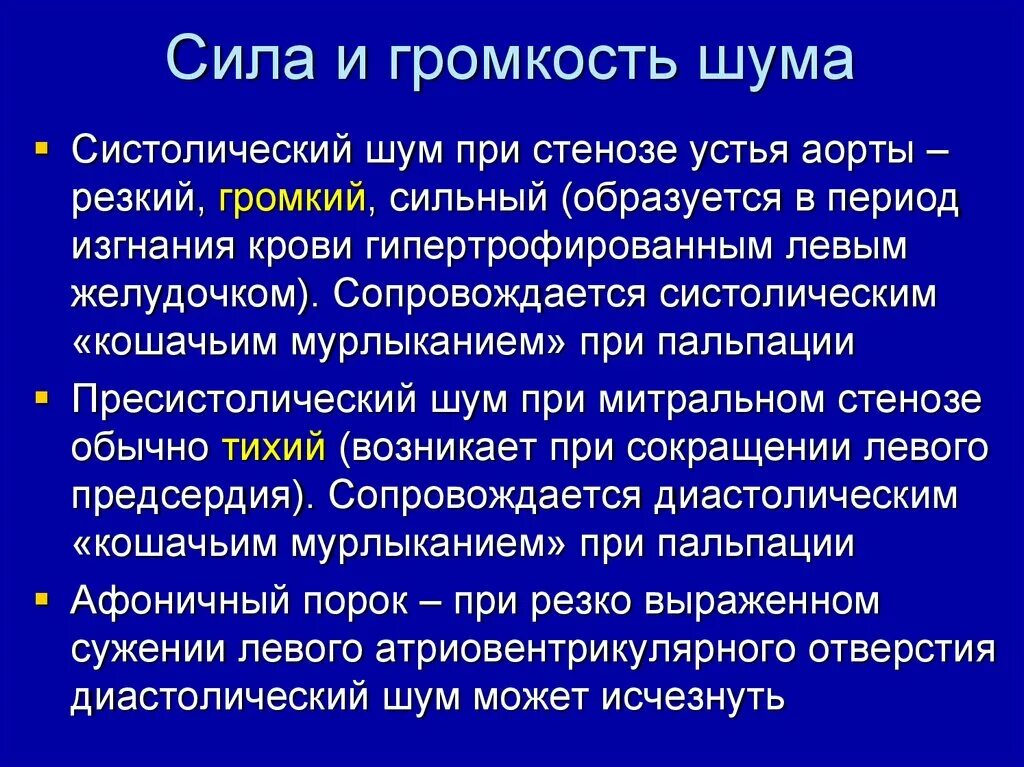 Сила и громкость шума

Систолический шум при стенозе устья аорты – резкий, громкий, сильный (образуется в период изгнания крови гипертрофированным левым желудочком). Сопровождается систолическим «кошачьим мурлыканием» при пальпации

Пресистолический шум при митральном стенозе обычно тихий (возникает при сокращении левого предсердия). Сопровождается диастолическим «кошачьим мурлыканием» при пальпации

Афоничный порок – при резко выраженном сужении левого атриовентрикулярного отверстия диастолический шум может исчезнуть